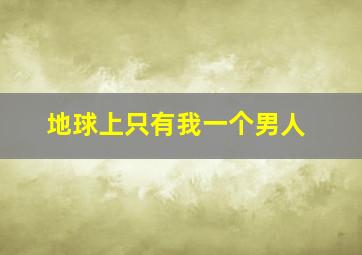 地球上只有我一个男人